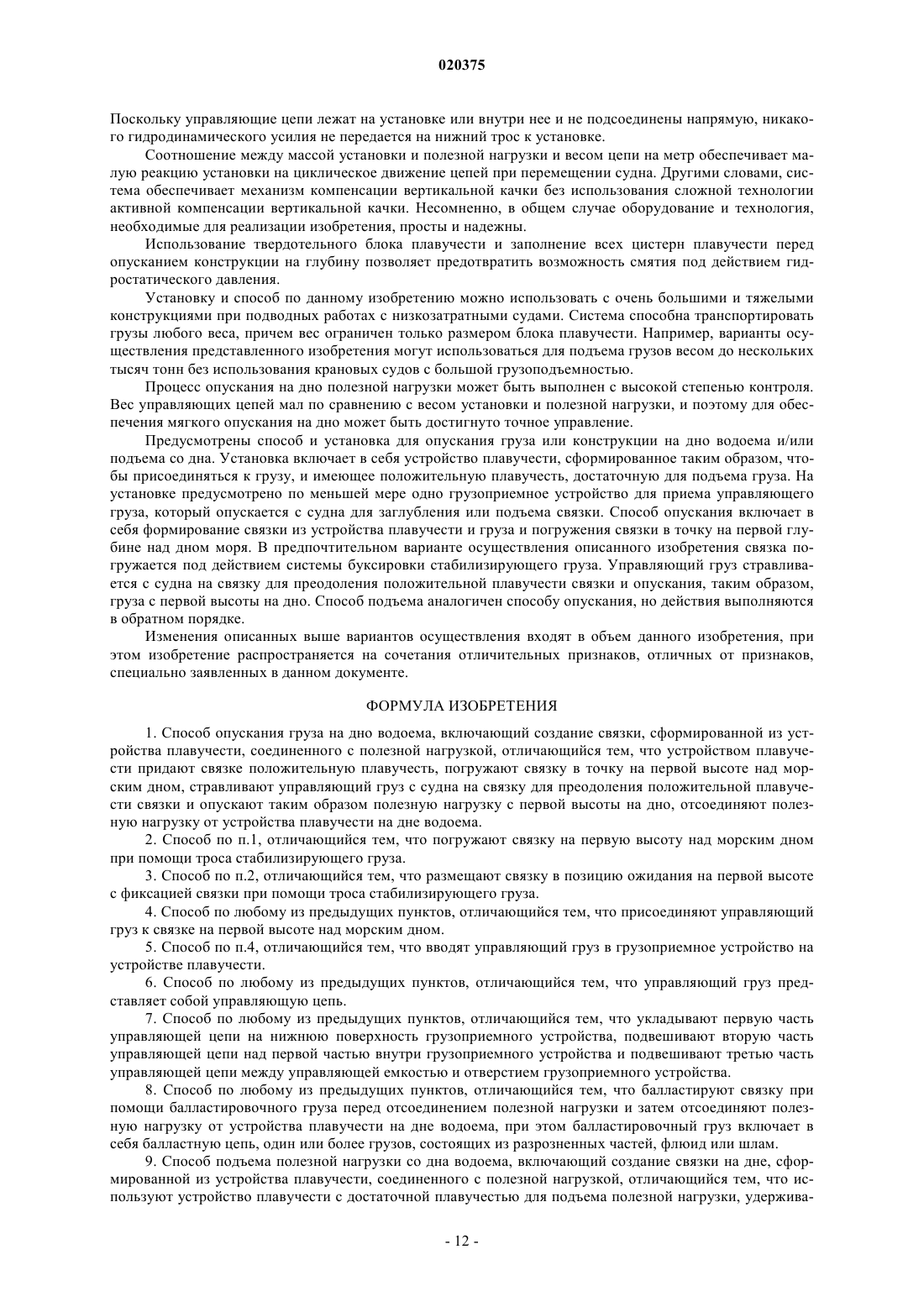 020375

Поскольку управляющие цепи лежат на установке или внутри нее и не подсоединены напрямую, никакого гидродинамического усилия не передается на нижний трос к установке.

Соотношение между массой установки и полезной нагрузки и весом цепи на метр обеспечивает малую реакцию установки на циклическое движение цепей при перемещении судна. Другими словами, система обеспечивает механизм компенсации вертикальной качки без использования сложной технологии активной компенсации вертикальной качки. Несомненно, в общем случае оборудование и технология, необходимые для реализации изобретения, просты и надежны.

Использование твердотельного блока плавучести и заполнение всех цистерн плавучести перед опусканием конструкции на глубину позволяет предотвратить возможность смятия под действием гидростатического давления.

Установку и способ по данному изобретению можно использовать с очень большими и тяжелыми конструкциями при подводных работах с низкозатратными судами. Система способна транспортировать грузы любого веса, причем вес ограничен только размером блока плавучести. Например, варианты осуществления представленного изобретения могут использоваться для подъема грузов весом до нескольких тысяч тонн без использования крановых судов с большой грузоподъемностью.

Процесс опускания на дно полезной нагрузки может быть выполнен с высокой степенью контроля. Вес управляющих цепей мал по сравнению с весом установки и полезной нагрузки, и поэтому для обеспечения мягкого опускания на дно может быть достигнуто точное управление.

Предусмотрены способ и установка для опускания груза или конструкции на дно водоема и/или подъема со дна. Установка включает в себя устройство плавучести, сформированное таким образом, чтобы присоединяться к грузу, и имеющее положительную плавучесть, достаточную для подъема груза. На установке предусмотрено по меньшей мере одно грузоприемное устройство для приема управляющего груза, который опускается с судна для заглубления или подъема связки. Способ опускания включает в себя формирование связки из устройства плавучести и груза и погружения связки в точку на первой глубине над дном моря. В предпочтительном варианте осуществления описанного изобретения связка погружается под действием системы буксировки стабилизирующего груза. Управляющий груз стравливается с судна на связку для преодоления положительной плавучести связки и опускания, таким образом, груза с первой высоты на дно. Способ подъема аналогичен способу опускания, но действия выполняются в обратном порядке.

Изменения описанных выше вариантов осуществления входят в объем данного изобретения, при этом изобретение распространяется на сочетания отличительных признаков, отличных от признаков, специально заявленных в данном документе.

ФОРМУЛА ИЗОБРЕТЕНИЯ

1. Способ опускания груза на дно водоема, включающий создание связки, сформированной из устройства плавучести, соединенного с полезной нагрузкой, отличающийся тем, что устройством плавучести придают связке положительную плавучесть, погружают связку в точку на первой высоте над морским дном, стравливают управляющий груз с судна на связку для преодоления положительной плавучести связки и опускают таким образом полезную нагрузку с первой высоты на дно, отсоединяют полезную нагрузку от устройства плавучести на дне водоема.

2. Способ по п.1, отличающийся тем, что погружают связку на первую высоту над морским дном при помощи троса стабилизирующего груза.

3. Способ по п.2, отличающийся тем, что размещают связку в позицию ожидания на первой высоте с фиксацией связки при помощи троса стабилизирующего груза.

4. Способ по любому из предыдущих пунктов, отличающийся тем, что присоединяют управляющий груз к связке на первой высоте над морским дном.

5. Способ по п.4, отличающийся тем, что вводят управляющий груз в грузоприемное устройство на устройстве плавучести.

6. Способ по любому из предыдущих пунктов, отличающийся тем, что управляющий груз представляет собой управляющую цепь.

7. Способ по любому из предыдущих пунктов, отличающийся тем, что укладывают первую часть управляющей цепи на нижнюю поверхность грузоприемного устройства, подвешивают вторую часть управляющей цепи над первой частью внутри грузоприемного устройства и подвешивают третью часть управляющей цепи между управляющей емкостью и отверстием грузоприемного устройства.

8. Способ по любому из предыдущих пунктов, отличающийся тем, что балластируют связку при помощи балластировочного груза перед отсоединением полезной нагрузки и затем отсоединяют полезную нагрузку от устройства плавучести на дне водоема, при этом балластировочный груз включает в себя балластную цепь, один или более грузов, состоящих из разрозненных частей, флюид или шлам.

9. Способ подъема полезной нагрузки со дна водоема, включающий создание связки на дне, сформированной из устройства плавучести, соединенного с полезной нагрузкой, отличающийся тем, что используют устройство плавучести с достаточной плавучестью для подъема полезной нагрузки, удержива-

- 12 -